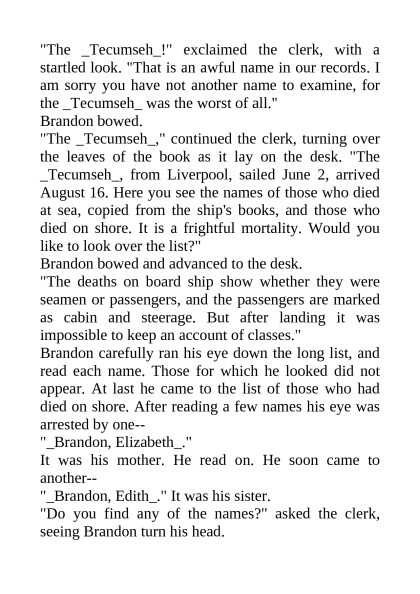 "The _Tecumseh_!" exclaimed the clerk, with a startled look. "That is an awful name in our records. I am sorry you have not another name to examine, for the _Tecumseh_ was the worst of all."

Brandon bowed.

"The _Tecumseh_," continued the clerk, turning over the leaves of the book as it lay on the desk. "The _Tecumseh_, from Liverpool, sailed June 2, arrived August 16. Here you see the names of those who died at sea, copied from the ship's books, and those who died on shore. It is a frightful mortality. Would you like to look over the list?"

Brandon bowed and advanced to the desk.

"The deaths on board ship show whether they were seamen or passengers, and the passengers are marked as cabin and steerage. But after landing it was impossible to keep an account of classes."

Brandon carefully ran his eye down the long list, and read each name. Those for which he looked did not appear. At last he came to the list of those who had died on shore. After reading a few names his eye was arrested by one--

"_Brandon, Elizabeth_."

It was his mother. He read on. He soon came to another--

"_Brandon, Edith_." It was his sister.

"Do you find any of the names?" asked the clerk, seeing Brandon turn his head.